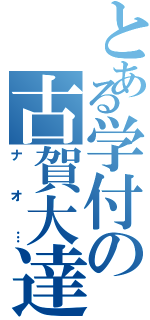 とある学付の
古賀大達
ナオ…